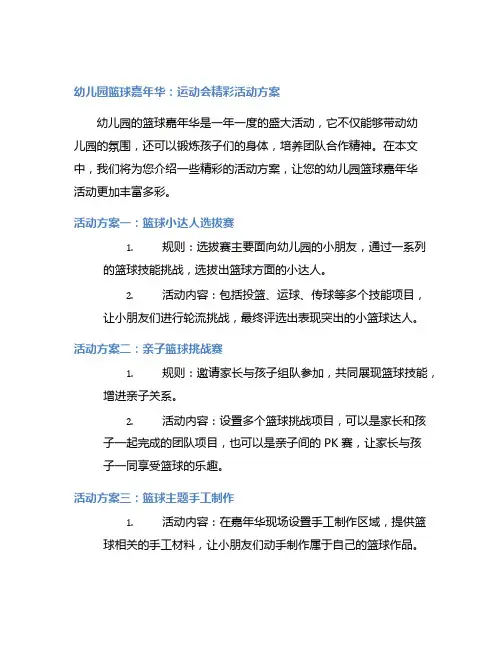 幼儿园篮球嘉年华：运动会精彩活动方案

幼儿园的篮球嘉年华是一年一度的盛大活动，它不仅能够带动幼儿园的氛围，还可以锻炼孩子们的身体，培养团队合作精神。在本文中，我们将为您介绍一些精彩的活动方案，让您的幼儿园篮球嘉年华活动更加丰富多彩。

活动方案一：篮球小达人选拔赛

1. 规则：选拔赛主要面向幼儿园的小朋友，通过一系列的篮球技能挑战，选拔出篮球方面的小达人。

2. 活动内容：包括投篮、运球、传球等多个技能项目，让小朋友们进行轮流挑战，最终评选出表现突出的小篮球达人。

活动方案二：亲子篮球挑战赛

1. 规则：邀请家长与孩子组队参加，共同展现篮球技能，增进亲子关系。

2. 活动内容：设置多个篮球挑战项目，可以是家长和孩子一起完成的团队项目，也可以是亲子间的 PK 赛，让家长与孩子一同享受篮球的乐趣。

活动方案三：篮球主题手工制作

1. 活动内容：在嘉年华现场设置手工制作区域，提供篮球相关的手工材料，让小朋友们动手制作属于自己的篮球作品。